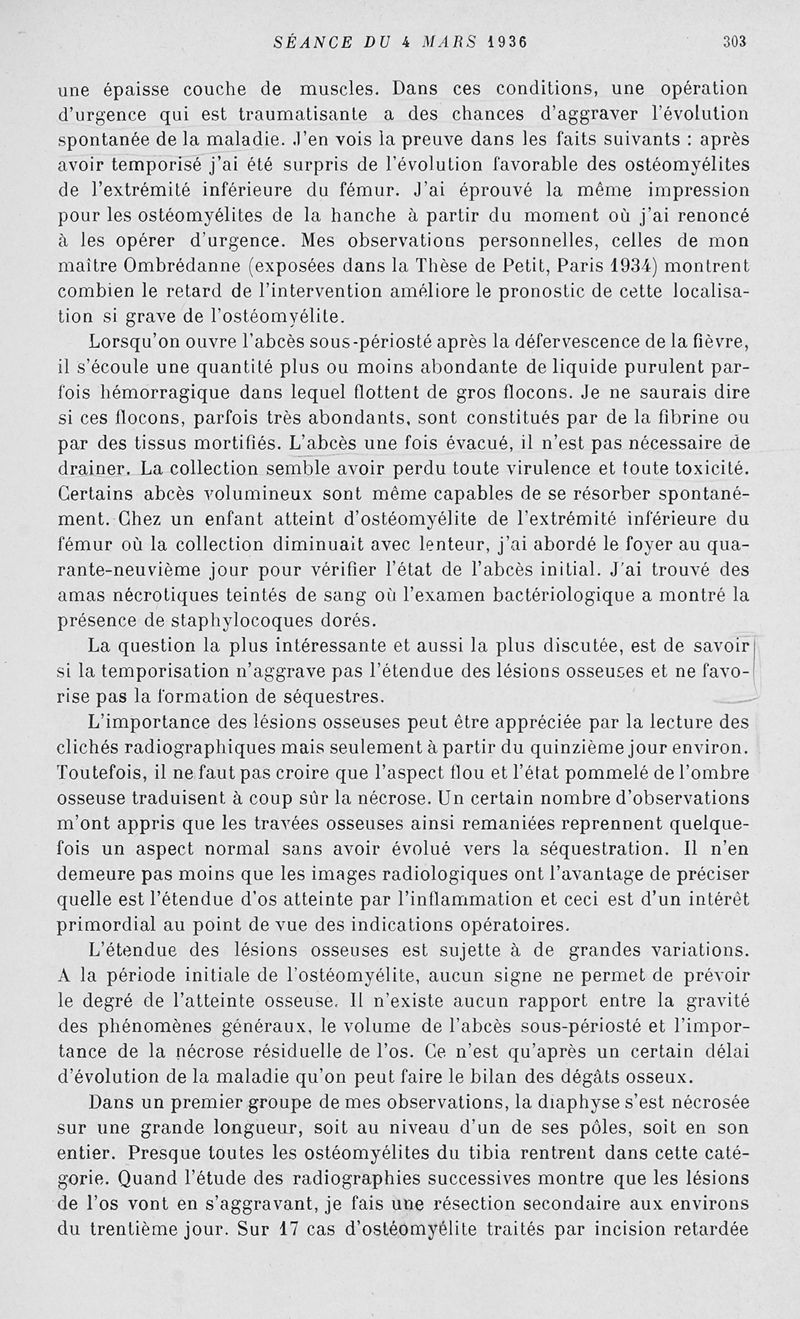 SÉANCE DU 4 MARS 1936 303

une épaisse couche de muscles. Dans ces conditions, une opération d'urgence qui est traumatisante a des chances d'aggraver l'évolution spontanée de la maladie. J'en vois la preuve dans les faits suivants : après avoir temporisé j'ai été surpris de l'évolution favorable des ostéomyélites de l'extrémité inférieure du fémur. J'ai éprouvé la même impression pour les ostéomyélites de la hanche à partir du moment où j'ai renoncé à les opérer d'urgence. Mes observations personnelles, celles de mon maître Ombrédanne (exposées dans la Thèse de Petit, Paris 1934) montrent combien le retard de l'intervention améliore le pronostic de cette localisation si grave de l'ostéomyélite.

Lorsqu'on ouvre l'abcès sous-périosté après la défervescence de la fièvre, il s'écoule une quantité plus ou moins abondante de liquide purulent parfois hémorragique dans lequel flottent de gros flocons. Je ne saurais dire si ces flocons, parfois très abondants, sont constitués par de la fibrine ou par des tissus mortifiés. L'abcès une fois évacué, il n'est pas nécessaire de drainer. La collection semble avoir perdu toute virulence et toute toxicité. Certains abcès volumineux sont même capables de se résorber spontanément. Chez un enfant atteint d'ostéomyélite de l'extrémité inférieure du fémur où la collection diminuait avec lenteur, j'ai abordé le foyer au quarante-neuvième jour pour vérifier l'état de l'abcès initial. J'ai trouvé des amas nécrotiques teintés de sang où l'examen bactériologique a montré la présence de staphylocoques dorés.

La question la plus intéressante et aussi la plus discutée, est de savoir si la temporisation n'aggrave pas l'étendue des lésions osseuses et ne favorise pas la formation de séquestres.

L'importance des lésions osseuses peut être appréciée par la lecture des clichés radiographiques mais seulement à partir du quinzième jour environ. Toutefois, il ne faut pas croire que l'aspect flou et l'état pommelé de l'ombre osseuse traduisent à coup sûr la nécrose. Un certain nombre d'observations m'ont appris que les travées osseuses ainsi remaniées reprennent quelquefois un aspect normal sans avoir évolué vers la séquestration. Il n'en demeure pas moins que les images radiologiques ont l'avantage de préciser quelle est l'étendue d'os atteinte par l'inflammation et ceci est d'un intérêt primordial au point de vue des indications opératoires.

L'étendue des lésions osseuses est sujette à de grandes variations. A la période initiale de l'ostéomyélite, aucun signe ne permet de prévoir le degré de l'atteinte osseuse. Il n'existe aucun rapport entre la gravité des phénomènes généraux, le volume de l'abcès sous-périosté et l'importance de la nécrose résiduelle de l'os. Ce n'est qu'après un certain délai d'évolution de la maladie qu'on peut faire le bilan des dégâts osseux.

Dans un premier groupe de mes observations, la diaphyse s'est nécrosée sur une grande longueur, soit au niveau d'un de ses pôles, soit en son entier. Presque toutes les ostéomyélites du tibia rentrent dans cette catégorie. Quand l'étude des radiographies successives montre que les lésions de l'os vont en s'aggravant, je fais une résection secondaire aux environs du trentième jour. Sur 17 cas d'ostéomyélite traités par incision retardée